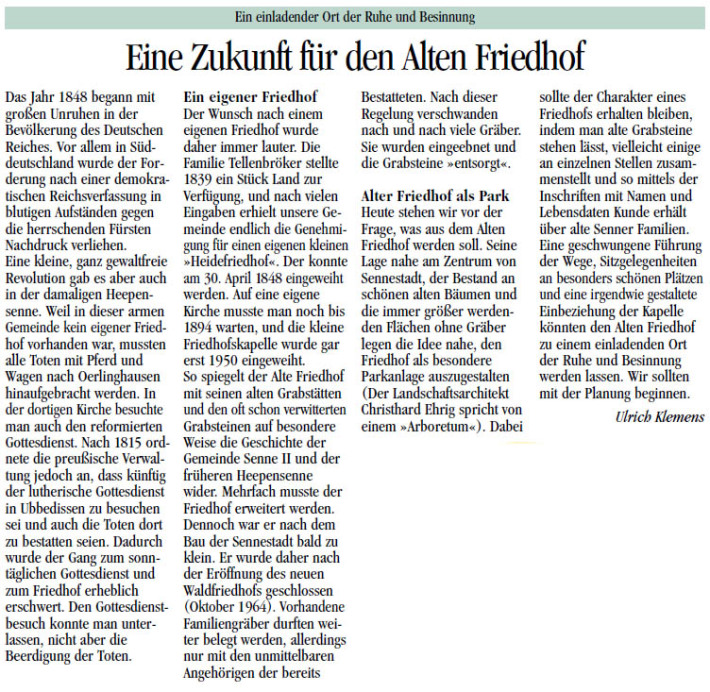 Ein einladender Ort der Ruhe und Besinnung

Eine Zukunft für den Alten Friedhof

Das Jahr 1848 begann mit großen Unruhen in der Bevölkerung des Deutschen Reiches. Vor allem in Süddeutschland wurde der Forderung nach einer demokratischen Reichsverfassung in blutigen Aufständen gegen die herrschenden Fürsten Nachdruck verliehen.
Eine kleine, ganz gewaltfreie Revolution gab es aber auch in der damaligen Heepensenne. Weil in dieser armen Gemeinde kein eigener Friedhof vorhanden war, mussten alle Toten mit Pferd und Wagen nach Oerlinghausen hinaufgebracht werden. In der dortigen Kirche besuchte man auch den reformierten Gottesdienst. Nach 1815 ordnete die preußische Verwaltung jedoch an, dass künftig der lutherische Gottesdienst in Ubbedissen zu besuchen sei und auch die Toten dort zu bestatten seien. Dadurch wurde der Gang zum sonntäglichen Gottesdienst und zum Friedhof erheblich erschwert. Den Gottesdienstbesuch konnte man unterlassen, nicht aber die Beerdigung der Toten.

Ein eigener Friedhof
Der Wunsch nach einem eigenen Friedhof wurde daher immer lauter. Die Familie Tellenbröker stellte 1839 ein Stück Land zur Verfügung, und nach vielen Eingaben erhielt unsere Gemeinde endlich die Genehmigung für einen eigenen kleinen »Heidefriedhof«. Der konnte am 30. April 1848 eingeweiht werden. Auf eine eigene Kirche musste man noch bis 1894 warten, und die kleine Friedhofskapelle wurde gar erst 1950 eingeweiht.
So spiegelt der Alte Friedhof mit seinen alten Grabstätten und den oft schon verwitterten Grabsteinen auf besondere Weise die Geschichte der Gemeinde Senne II und der früheren Heepensenne wider. Mehrfach musste der Friedhof erweitert werden. Dennoch war er nach dem Bau der Sennestadt bald zu klein. Er wurde daher nach der Eröffnung des neuen Waldfriedhofs geschlossen (Oktober 1964). Vorhandene Familiengräber durften weiter belegt werden, allerdings nur mit den unmittelbaren Angehörigen der bereits Bestatteten. Nach dieser Regelung verschwanden nach und nach viele Gräber. Sie wurden eingeebnet und die Grabsteine »entsorgt«.

Alter Friedhof als Park
Heute stehen wir vor der Frage, was aus dem Alten Friedhof werden soll. Seine Lage nahe am Zentrum von Sennestadt, der Bestand an schönen alten Bäumen und die immer größer werdenden Flächen ohne Gräber legen die Idee nahe, den Friedhof als besondere Parkanlage auszugestalten (Der Landschaftsarchitekt Christhard Ehrig spricht von einem »Arboretum«). Dabei sollte der Charakter eines Friedhofs erhalten bleiben, indem man alte Grabsteine stehen lässt, vielleicht einige an einzelnen Stellen zusammenstellt und so mittels der Inschriften mit Namen und Lebensdaten Kunde erhält über alte Senner Familien. Eine geschwungene Führung der Wege, Sitzgelegenheiten an besonders schönen Plätzen und eine irgendwie gestaltete Einbeziehung der Kapelle könnten den Alten Friedhof zu einem einladenden Ort der Ruhe und Besinnung werden lassen. Wir sollten mit der Planung beginnen.
Ulrich Klemens